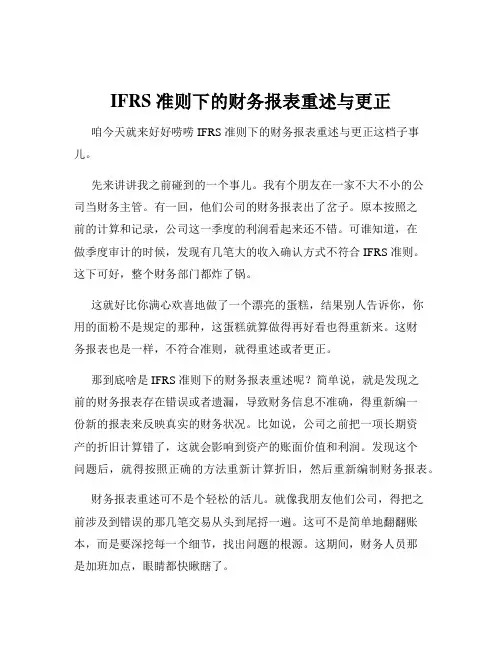 IFRS 准则下的财务报表重述与更正

咱今天就来好好唠唠 IFRS 准则下的财务报表重述与更正这档子事儿。

先来讲讲我之前碰到的一个事儿。我有个朋友在一家不大不小的公司当财务主管。有一回，他们公司的财务报表出了岔子。原本按照之前的计算和记录，公司这一季度的利润看起来还不错。可谁知道，在做季度审计的时候，发现有几笔大的收入确认方式不符合 IFRS 准则。这下可好，整个财务部门都炸了锅。

这就好比你满心欢喜地做了一个漂亮的蛋糕，结果别人告诉你，你用的面粉不是规定的那种，这蛋糕就算做得再好看也得重新来。这财务报表也是一样，不符合准则，就得重述或者更正。

那到底啥是 IFRS 准则下的财务报表重述呢？简单说，就是发现之前的财务报表存在错误或者遗漏，导致财务信息不准确，得重新编一份新的报表来反映真实的财务状况。比如说，公司之前把一项长期资产的折旧计算错了，这就会影响到资产的账面价值和利润。发现这个问题后，就得按照正确的方法重新计算折旧，然后重新编制财务报表。

财务报表重述可不是个轻松的活儿。就像我朋友他们公司，得把之前涉及到错误的那几笔交易从头到尾捋一遍。这可不是简单地翻翻账本，而是要深挖每一个细节，找出问题的根源。这期间，财务人员那是加班加点，眼睛都快瞅瞎了。